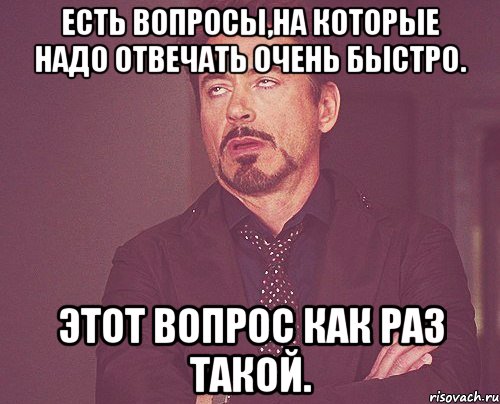 ЕСТЬ ВОПРОСЫ,НА КОТОРЫЕ НАДО ОТВЕЧАТЬ ОЧЕНЬ БЫСТРО.

ЭТОТ ВОПРОС КАК РАЗ ТАКОЙ.

risovach.ru